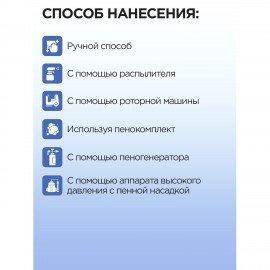 СПОСОБ НАНЕСЕНИЯ:

Ручной способ

С помощью распылителя

С помощью роторной машины

Используя пенокомплект

С помощью пеногенератора

С помощью аппарата высокого давления с пенной насадкой